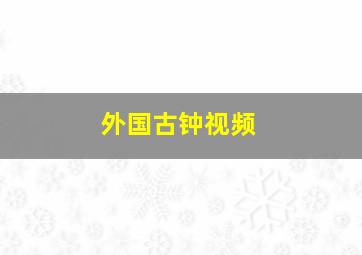 外国古钟视频